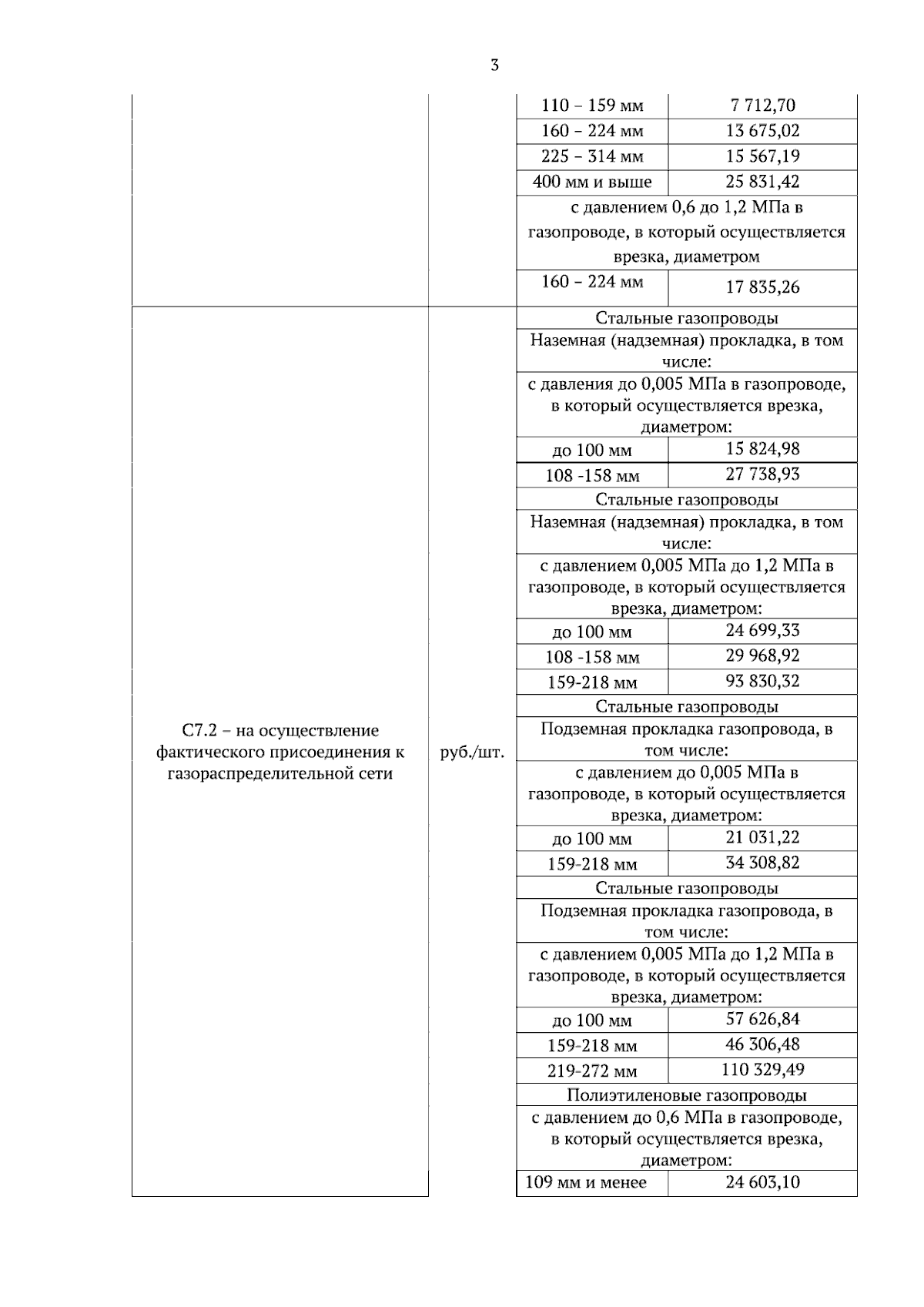 3

| | | | |
|---|---|---|---|
| | | 110 – 159 мм | 7 712,70 |
| | | 160 – 224 мм | 13 675,02 |
| | | 225 – 314 мм | 15 567,19 |
| | | 400 мм и выше | 25 831,42 |
| | | с давлением 0,6 до 1,2 МПа в газопроводе, в который осуществляется врезка, диаметром | |
| | | 160 – 224 мм | 17 835,26 |
| С7.2 – на осуществление фактического присоединения к газораспределительной сети | руб./шт. | Стальные газопроводы | |
| | | Наземная (надземная) прокладка, в том числе: | |
| | | с давления до 0,005 МПа в газопроводе, в который осуществляется врезка, диаметром: | |
| | | до 100 мм | 15 824,98 |
| | | 108 -158 мм | 27 738,93 |
| | | Стальные газопроводы | |
| | | Наземная (надземная) прокладка, в том числе: | |
| | | с давлением 0,005 МПа до 1,2 МПа в газопроводе, в который осуществляется врезка, диаметром: | |
| | | до 100 мм | 24 699,33 |
| | | 108 -158 мм | 29 968,92 |
| | | 159-218 мм | 93 830,32 |
| | | Стальные газопроводы | |
| | | Подземная прокладка газопровода, в том числе: | |
| | | с давлением до 0,005 МПа в газопроводе, в который осуществляется врезка, диаметром: | |
| | | до 100 мм | 21 031,22 |
| | | 159-218 мм | 34 308,82 |
| | | Стальные газопроводы | |
| | | Подземная прокладка газопровода, в том числе: | |
| | | с давлением 0,005 МПа до 1,2 МПа в газопроводе, в который осуществляется врезка, диаметром: | |
| | | до 100 мм | 57 626,84 |
| | | 159-218 мм | 46 306,48 |
| | | 219-272 мм | 110 329,49 |
| | | Полиэтиленовые газопроводы | |
| | | с давлением до 0,6 МПа в газопроводе, в который осуществляется врезка, диаметром: | |
| | | 109 мм и менее | 24 603,10 |